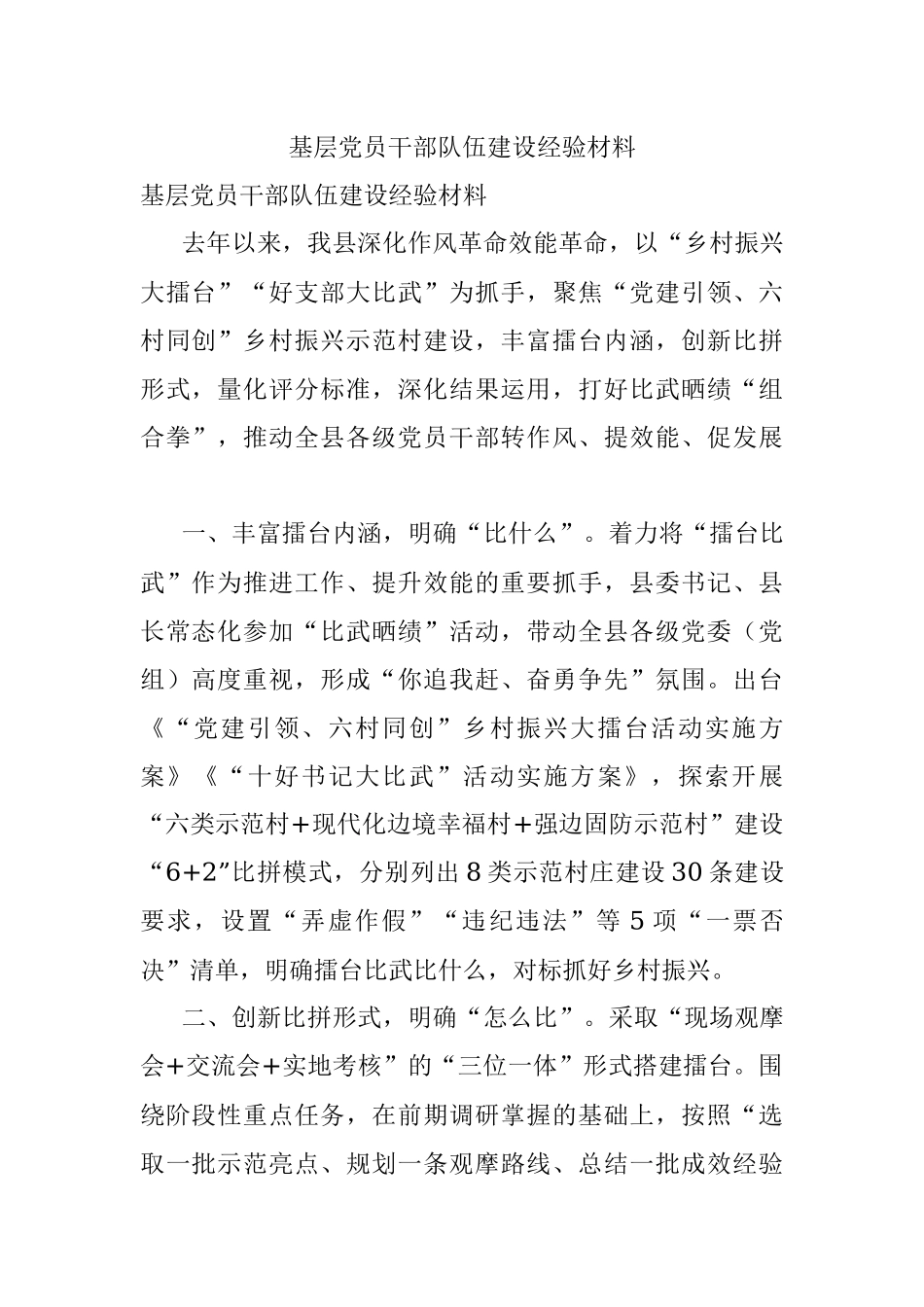 基层党员干部队伍建设经验材料

基层党员干部队伍建设经验材料

去年以来，我县深化作风革命效能革命，以“乡村振兴大擂台”“好支部大比武”为抓手，聚焦“党建引领、六村同创”乡村振兴示范村建设，丰富擂台内涵，创新比拼形式，量化评分标准，深化结果运用，打好比武晒绩“组合拳”，推动全县各级党员干部转作风、提效能、促发展

一、丰富擂台内涵，明确“比什么”。着力将“擂台比武”作为推进工作、提升效能的重要抓手，县委书记、县长常态化参加“比武晒绩”活动，带动全县各级党委（党组）高度重视，形成“你追我赶、奋勇争先”氛围。出台《“党建引领、六村同创”乡村振兴大擂台活动实施方案》《“十好书记大比武”活动实施方案》，探索开展“六类示范村+现代化边境幸福村+强边固防示范村”建设“6+2”比拼模式，分别列出8类示范村庄建设30条建设要求，设置“弄虚作假”“违纪违法”等5项“一票否决”清单，明确擂台比武比什么，对标抓好乡村振兴。

二、创新比拼形式，明确“怎么比”。采取“现场观摩会+交流会+实地考核”的“三位一体”形式搭建擂台。围绕阶段性重点任务，在前期调研掌握的基础上，按照“选取一批示范亮点、规划一条观摩路线、总结一批成效经验